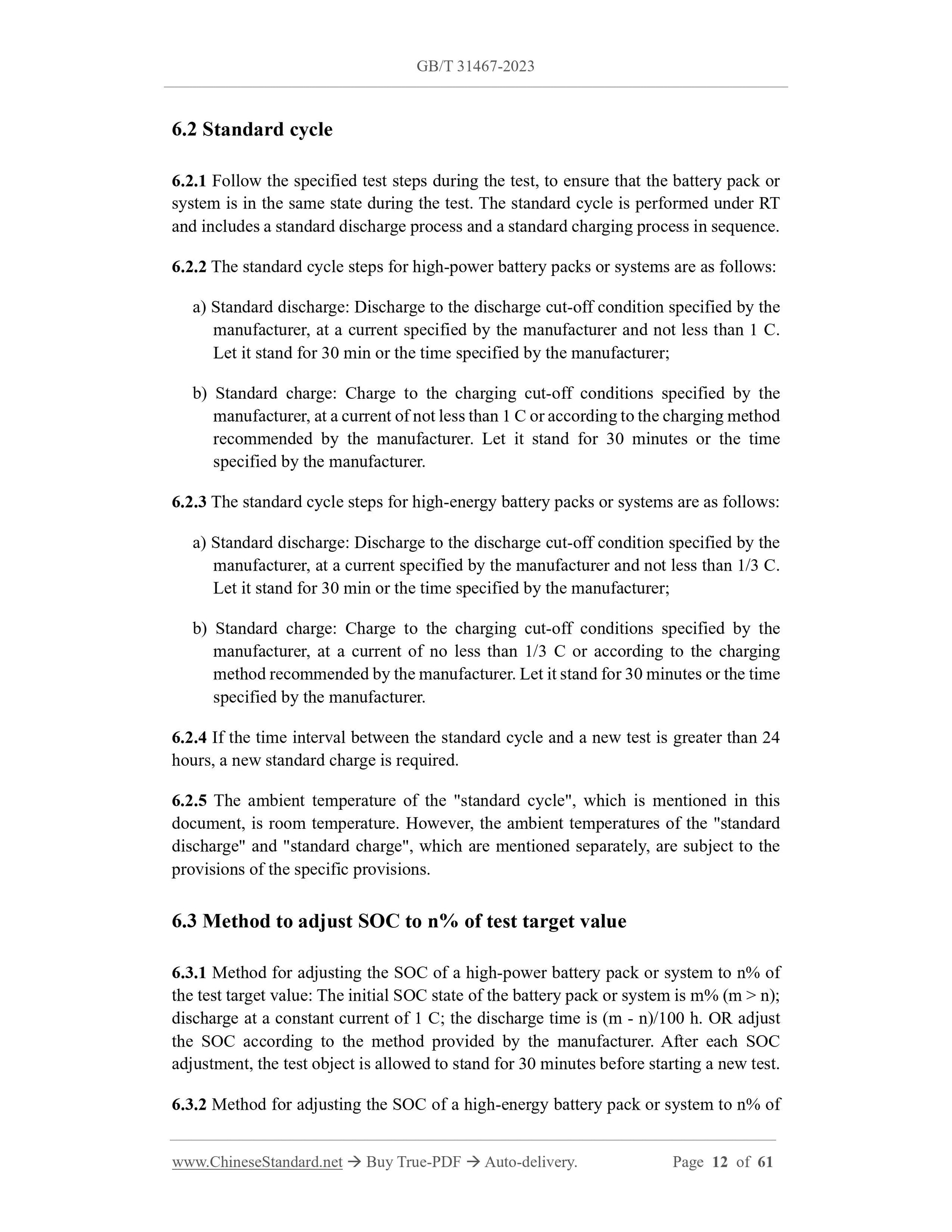 GB/T 31467-2023

6.2 Standard cycle

6.2.1 Follow the specified test steps during the test, to ensure that the battery pack or system is in the same state during the test. The standard cycle is performed under RT and includes a standard discharge process and a standard charging process in sequence.

6.2.2 The standard cycle steps for high-power battery packs or systems are as follows:

a) Standard discharge: Discharge to the discharge cut-off condition specified by the manufacturer, at a current specified by the manufacturer and not less than 1 C. Let it stand for 30 min or the time specified by the manufacturer;

b) Standard charge: Charge to the charging cut-off conditions specified by the manufacturer, at a current of not less than 1 C or according to the charging method recommended by the manufacturer. Let it stand for 30 minutes or the time specified by the manufacturer.

6.2.3 The standard cycle steps for high-energy battery packs or systems are as follows:

a) Standard discharge: Discharge to the discharge cut-off condition specified by the manufacturer, at a current specified by the manufacturer and not less than 1/3 C. Let it stand for 30 min or the time specified by the manufacturer;

b) Standard charge: Charge to the charging cut-off conditions specified by the manufacturer, at a current of no less than 1/3 C or according to the charging method recommended by the manufacturer. Let it stand for 30 minutes or the time specified by the manufacturer.

6.2.4 If the time interval between the standard cycle and a new test is greater than 24 hours, a new standard charge is required.

6.2.5 The ambient temperature of the "standard cycle", which is mentioned in this document, is room temperature. However, the ambient temperatures of the "standard discharge" and "standard charge", which are mentioned separately, are subject to the provisions of the specific provisions.

6.3 Method to adjust SOC to n% of test target value

6.3.1 Method for adjusting the SOC of a high-power battery pack or system to n% of the test target value: The initial SOC state of the battery pack or system is m% (m > n); discharge at a constant current of 1 C; the discharge time is (m - n)/100 h. OR adjust the SOC according to the method provided by the manufacturer. After each SOC adjustment, the test object is allowed to stand for 30 minutes before starting a new test.

6.3.2 Method for adjusting the SOC of a high-energy battery pack or system to n% of

www.ChineseStandard.net → Buy True-PDF → Auto-delivery. Page 12 of 61